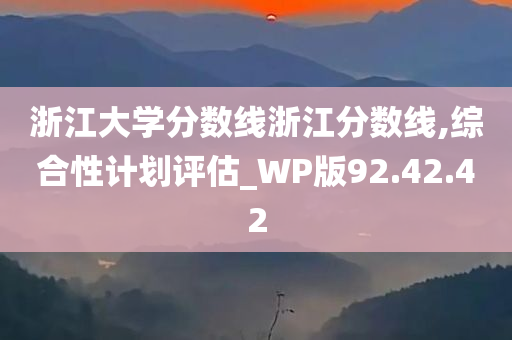 浙江大学分数线浙江分数线,综合性计划评估_WP版92.42.42